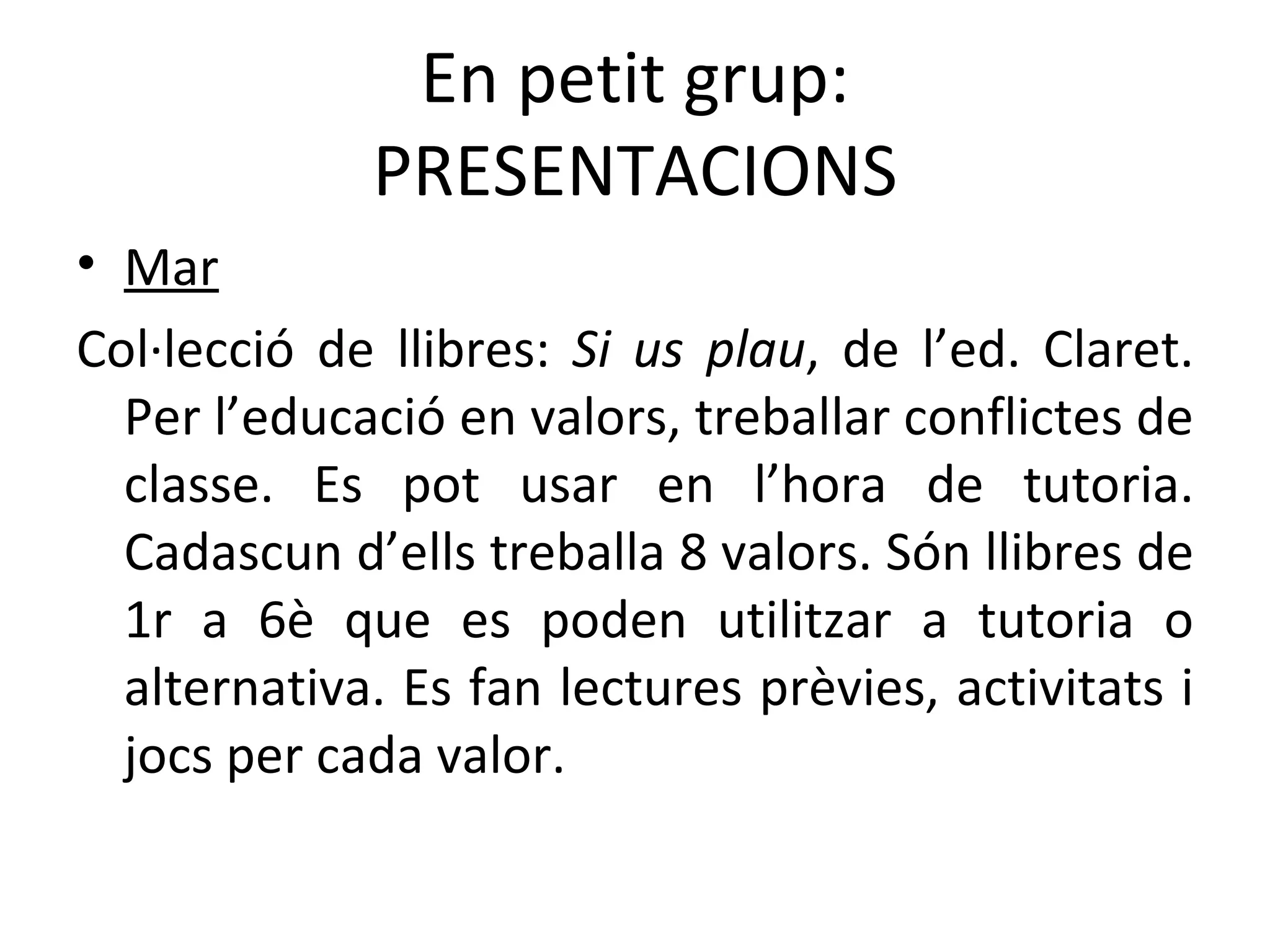 En petit grup:
PRESENTACIONS

• Mar

Col·lecció de llibres: Si us plau, de l’ed. Claret. Per l’educació en valors, treballar conflictes de classe. Es pot usar en l’hora de tutoria. Cadascun d’ells treballa 8 valors. Són llibres de 1r a 6è que es poden utilitzar a tutoria o alternativa. Es fan lectures prèvies, activitats i jocs per cada valor.